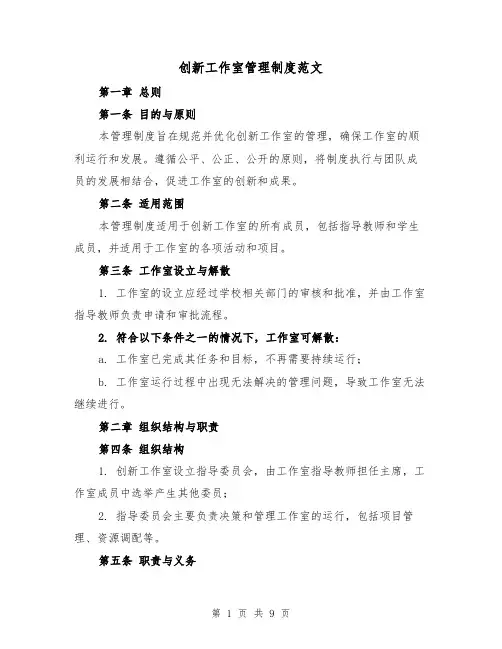 创新工作室管理制度范文

第一章 总则

第一条 目的与原则

本管理制度旨在规范并优化创新工作室的管理，确保工作室的顺利运行和发展。遵循公平、公正、公开的原则，将制度执行与团队成员的发展相结合，促进工作室的创新和成果。

第二条 适用范围

本管理制度适用于创新工作室的所有成员，包括指导教师和学生成员，并适用于工作室的各项活动和项目。

第三条 工作室设立与解散

1. 工作室的设立应经过学校相关部门的审核和批准，并由工作室指导教师负责申请和审批流程。

2. 符合以下条件之一的情况下，工作室可解散：

a. 工作室已完成其任务和目标，不再需要持续运行；

b. 工作室运行过程中出现无法解决的管理问题，导致工作室无法继续进行。

第二章 组织结构与职责

第四条 组织结构

1. 创新工作室设立指导委员会，由工作室指导教师担任主席，工作室成员中选举产生其他委员；

2. 指导委员会主要负责决策和管理工作室的运行，包括项目管理、资源调配等。

第五条 职责与义务

第 1 页 共 9 页